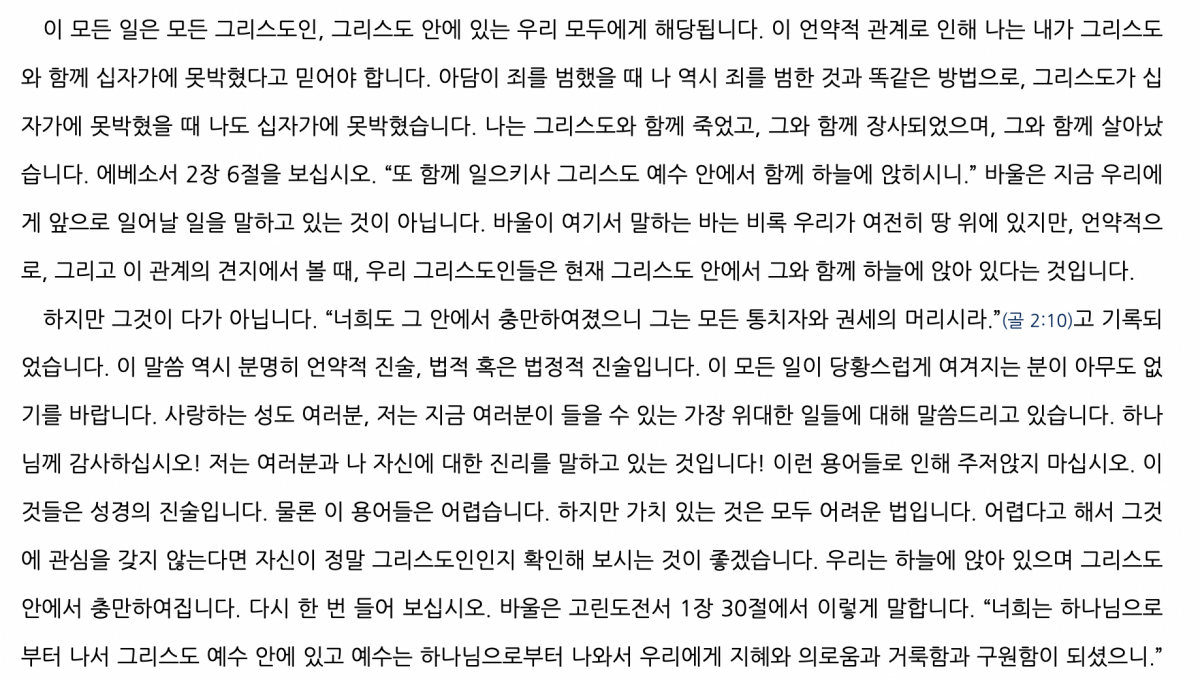 이 모든 일은 모든 그리스도인, 그리스도 안에 있는 우리 모두에게 해당됩니다. 이 언약적 관계로 인해 나는 내가 그리스도와 함께 십자가에 못박혔다고 믿어야 합니다. 아담이 죄를 범했을 때 나 역시 죄를 범한 것과 똑같은 방법으로, 그리스도가 십자가에 못박혔을 때 나도 십자가에 못박혔습니다. 나는 그리스도와 함께 죽었고, 그와 함께 장사되었으며, 그와 함께 살아났습니다. 에베소서 2장 6절을 보십시오. "또 함께 일으키사 그리스도 예수 안에서 함께 하늘에 앉히시니." 바울은 지금 우리에게 앞으로 일어날 일을 말하고 있는 것이 아닙니다. 바울이 여기서 말하는 바는 비록 우리가 여전히 땅 위에 있지만, 언약적으로, 그리고 이 관계의 견지에서 볼 때, 우리 그리스도인들은 현재 그리스도 안에서 그와 함께 하늘에 앉아 있다는 것입니다.

하지만 그것이 다가 아닙니다. "너희도 그 안에서 충만하여졌으니 그는 모든 통치자와 권세의 머리시라."(골 2:10)고 기록되었습니다. 이 말씀 역시 분명히 언약적 진술, 법적 혹은 법정적 진술입니다. 이 모든 일이 당황스럽게 여겨지는 분이 아무도 없기를 바랍니다. 사랑하는 성도 여러분, 저는 지금 여러분이 들을 수 있는 가장 위대한 일들에 대해 말씀드리고 있습니다. 하나님께 감사하십시오! 저는 여러분과 나 자신에 대한 진리를 말하고 있는 것입니다! 이런 용어들로 인해 주저앉지 마십시오. 이것들은 성경의 진술입니다. 물론 이 용어들은 어렵습니다. 하지만 가치 있는 것은 모두 어려운 법입니다. 어렵다고 해서 그것에 관심을 갖지 않는다면 자신이 정말 그리스도인인지 확인해 보시는 것이 좋겠습니다. 우리는 하늘에 앉아 있으며 그리스도 안에서 충만하여집니다. 다시 한 번 들어 보십시오. 바울은 고린도전서 1장 30절에서 이렇게 말합니다. "너희는 하나님으로부터 나서 그리스도 예수 안에 있고 예수는 하나님으로부터 나와서 우리에게 지혜와 의로움과 거룩함과 구원함이 되셨으니."